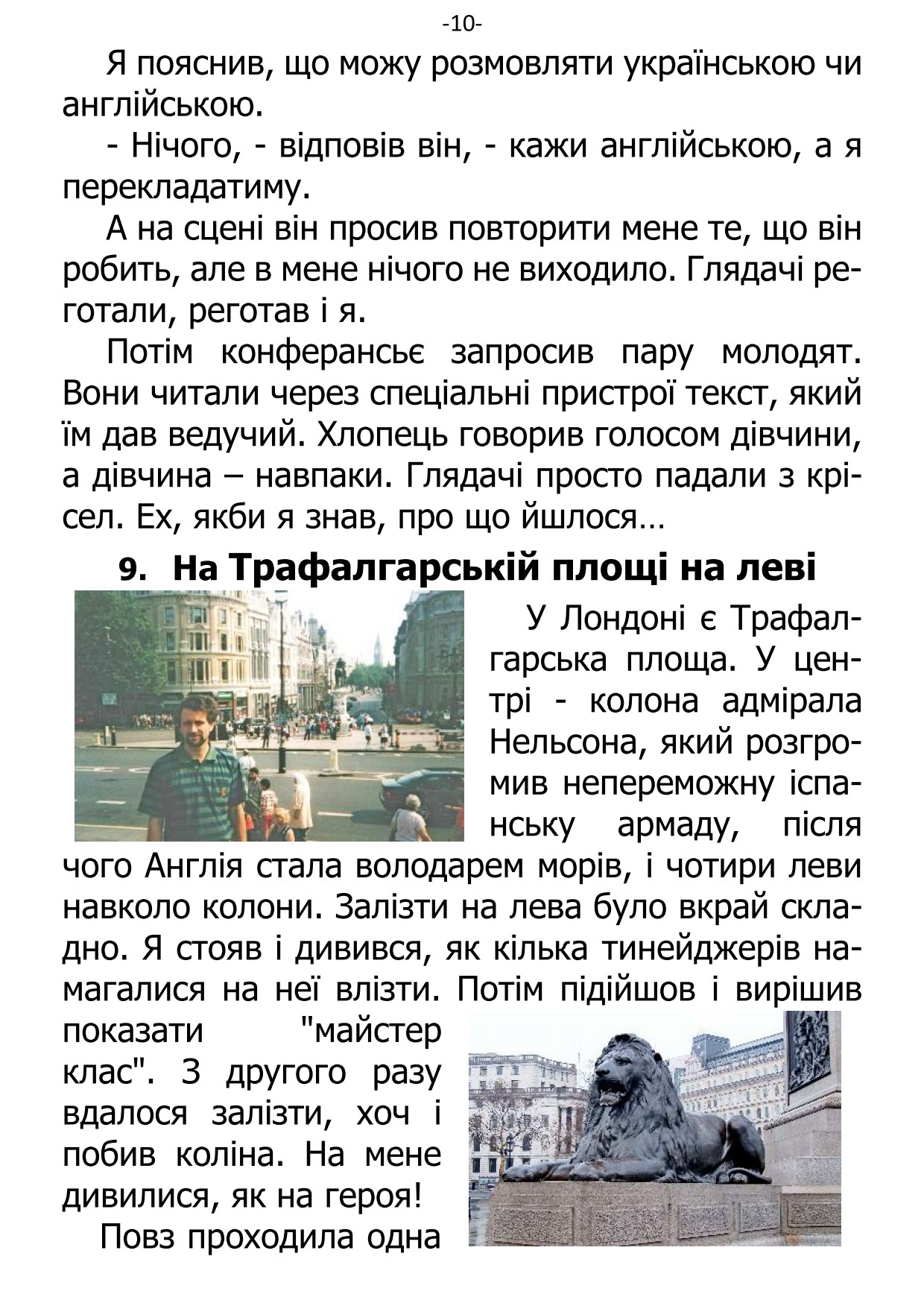 -10-

Я пояснив, що можу розмовляти українською чи англійською.

- Нічого, - відповів він, - кажи англійською, а я перекладатиму.

А на сцені він просив повторити мене те, що він робить, але в мене нічого не виходило. Глядачі реготали, реготав і я.

Потім конферансьє запросив пару молодят. Вони читали через спеціальні пристрої текст, який їм дав ведучий. Хлопець говорив голосом дівчини, а дівчина – навпаки. Глядачі просто падали з крісел. Ех, якби я знав, про що йшлося…

9. На Трафалгарській площі на леві

У Лондоні є Трафалгарська площа. У центрі - колона адмірала Нельсона, який розгромив непереможну іспанську армаду, після чого Англія стала володарем морів, і чотири леви навколо колони. Залізти на лева було вкрай складно. Я стояв і дивився, як кілька тинейджерів намагалися на неї влізти. Потім підійшов і вирішив показати "майстер клас". З другого разу вдалося залізти, хоч і побив коліна. На мене дивилися, як на героя!

Повз проходила одна